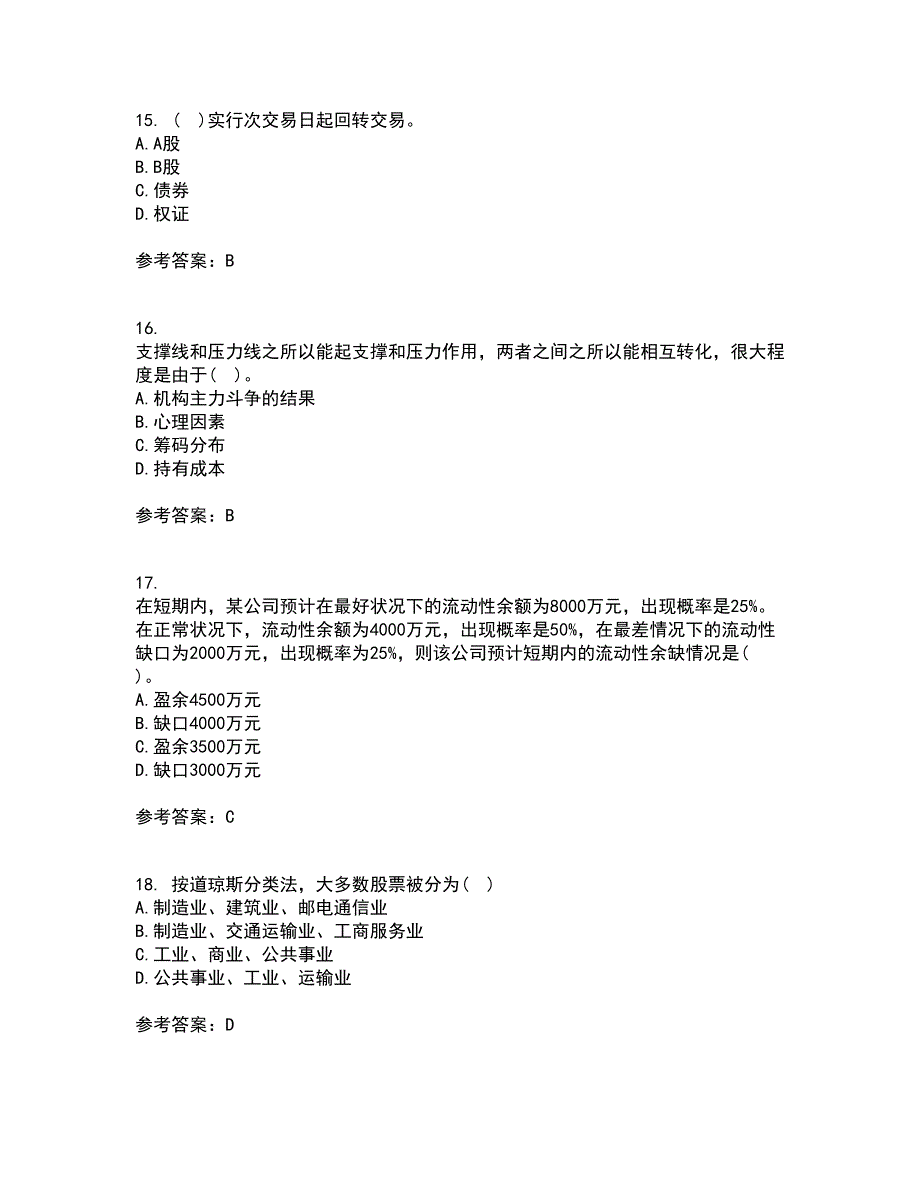 15. （ ）实行次交易日起回转交易。
A. A股
B. B股
C. 债券
D. 权证

参考答案：B

16.
支撑线和压力线之所以能起支撑和压力作用，两者之间之所以能相互转化，很大程度是由于（ ）。
A. 机构主力斗争的结果
B. 心理因素
C. 筹码分布
D. 持有成本

参考答案：B

17.
在短期内，某公司预计在最好状况下的流动性余额为8000万元，出现概率是25%。在正常状况下，流动性余额为4000万元，出现概率是50%，在最差情况下的流动性缺口为2000万元，出现概率为25%，则该公司预计短期内的流动性余缺情况是（ ）。
A. 盈余4500万元
B. 缺口4000万元
C. 盈余3500万元
D. 缺口3000万元

参考答案：C

18. 按道琼斯分类法，大多数股票被分为（ ）
A. 制造业、建筑业、邮电通信业
B. 制造业、交通运输业、工商服务业
C. 工业、商业、公共事业
D. 公共事业、工业、运输业

参考答案：D